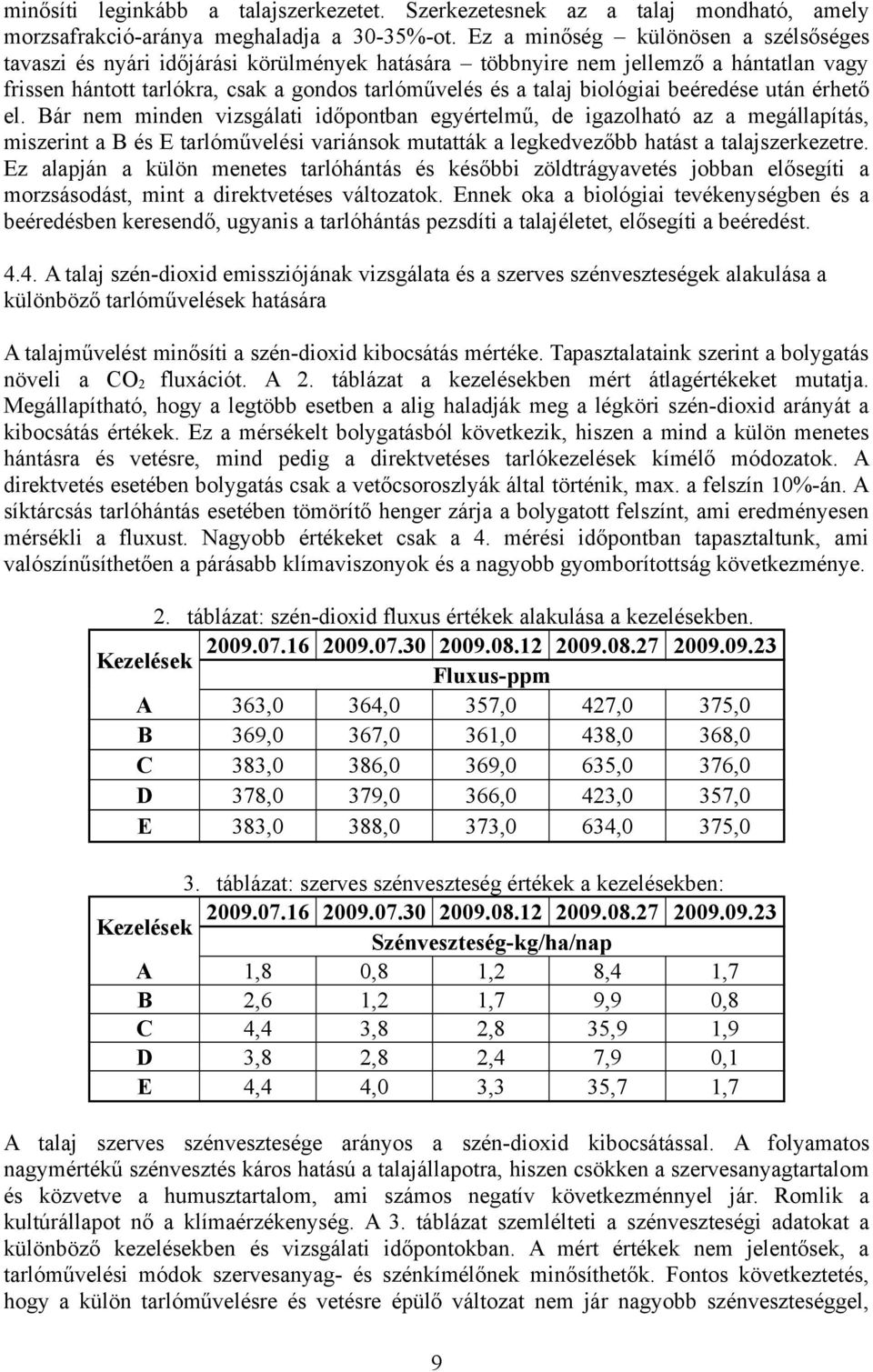 minősíti leginkább a talajszerkezetet. Szerkezetesnek az a talaj mondható, amely morzsafrakció-aránya meghaladja a 30-35%-ot. Ez a minőség – különösen a szélsőséges tavaszi és nyári időjárási körülmények hatására – többnyire nem jellemző a hántatlan vagy frissen hántott tarlókra, csak a gondos tarlóművelés és a talaj biológiai beéredése után érhető el. Bár nem minden vizsgálati időpontban egyértelmű, de igazolható az a megállapítás, miszerint a B és E tarlóművelési variánsok mutatták a legkedvezőbb hatást a talajszerkezetre. Ez alapján a külön menetes tarlóhántás és későbbi zöldtrágyavetés jobban elősegíti a morzsásodást, mint a direktvetéses változatok. Ennek oka a biológiai tevékenységben és a beéredésben keresendő, ugyanis a tarlóhántás pezsdíti a talajéletet, elősegíti a beéredést.

4.4. A talaj szén-dioxid emissziójának vizsgálata és a szerves szénveszteségek alakulása a különböző tarlóművelések hatására

A talajművelést minősíti a szén-dioxid kibocsátás mértéke. Tapasztalataink szerint a bolygatás növeli a $CO_2$ fluxációt. A 2. táblázat a kezelésekben mért átlagértékeket mutatja. Megállapítható, hogy a legtöbb esetben a alig haladják meg a légköri szén-dioxid arányát a kibocsátás értékek. Ez a mérsékelt bolygatásból következik, hiszen a mind a külön menetes hántásra és vetésre, mind pedig a direktvetéses tarlókezelések kímélő módozatok. A direktvetés esetében bolygatás csak a vetőcsoroszlyák által történik, max. a felszín 10%-án. A síktárcsás tarlóhántás esetében tömörítő henger zárja a bolygatott felszínt, ami eredményesen mérsékli a fluxust. Nagyobb értékeket csak a 4. mérési időpontban tapasztaltunk, ami valószínűsíthetően a párásabb klímaviszonyok és a nagyobb gyomborítottság következménye.

2. táblázat: szén-dioxid fluxus értékek alakulása a kezelésekben.

| Kezelések | 2009.07.16 | 2009.07.30 | 2009.08.12 | 2009.08.27 | 2009.09.23 |
|---|---|---|---|---|---|
| | Fluxus-ppm | | | | |
| A | 363,0 | 364,0 | 357,0 | 427,0 | 375,0 |
| B | 369,0 | 367,0 | 361,0 | 438,0 | 368,0 |
| C | 383,0 | 386,0 | 369,0 | 635,0 | 376,0 |
| D | 378,0 | 379,0 | 366,0 | 423,0 | 357,0 |
| E | 383,0 | 388,0 | 373,0 | 634,0 | 375,0 |

3. táblázat: szerves szénveszteség értékek a kezelésekben:

| Kezelések | 2009.07.16 | 2009.07.30 | 2009.08.12 | 2009.08.27 | 2009.09.23 |
|---|---|---|---|---|---|
| | Szénveszteség-kg/ha/nap | | | | |
| A | 1,8 | 0,8 | 1,2 | 8,4 | 1,7 |
| B | 2,6 | 1,2 | 1,7 | 9,9 | 0,8 |
| C | 4,4 | 3,8 | 2,8 | 35,9 | 1,9 |
| D | 3,8 | 2,8 | 2,4 | 7,9 | 0,1 |
| E | 4,4 | 4,0 | 3,3 | 35,7 | 1,7 |

A talaj szerves szénvesztesége arányos a szén-dioxid kibocsátással. A folyamatos nagymértékű szénvesztés káros hatású a talajállapotra, hiszen csökken a szervesanyagtartalom és közvetve a humusztartalom, ami számos negatív következménnyel jár. Romlik a kultúrállapot nő a klímaérzékenység. A 3. táblázat szemlélteti a szénveszteségi adatokat a különböző kezelésekben és vizsgálati időpontokban. A mért értékek nem jelentősek, a tarlóművelési módok szervesanyag- és szénkímélőnek minősíthetők. Fontos következtetés, hogy a külön tarlóművelésre és vetésre épülő változat nem jár nagyobb szénveszteséggel,

9